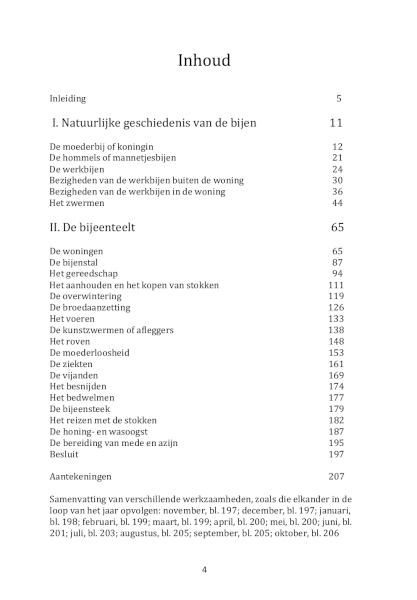 Inhoud

Inleiding 5

I. Natuurlijke geschiedenis van de bijen 11

De moederbij of koningin 12
De hommels of mannetjesbijen 21
De werkbijen 24
Bezigheden van de werkbijen buiten de woning 30
Bezigheden van de werkbijen in de woning 36
Het zwermen 44

II. De bijeenteelt 65

De woningen 65
De bijenstal 87
Het gereedschap 94
Het aanhouden en het kopen van stokken 111
De overwintering 119
De broedaanzetting 126
Het voeren 133
De kunstzwermen of afleggers 138
Het roven 148
De moederloosheid 153
De ziekten 161
De vijanden 169
Het besnijden 174
Het bedwelmen 177
De bijeensteek 179
Het reizen met de stokken 182
De honing- en wasoogst 187
De bereiding van mede en azijn 195
Besluit 197

Aantekeningen 207

Samenvatting van verschillende werkzaamheden, zoals die elkander in de loop van het jaar opvolgen: november, bl. 197; december, bl. 197; januari, bl. 198; februari, bl. 199; maart, bl. 199; april, bl. 200; mei, bl. 200; juni, bl. 201; juli, bl. 203; augustus, bl. 205; september, bl. 205; oktober, bl. 206

4